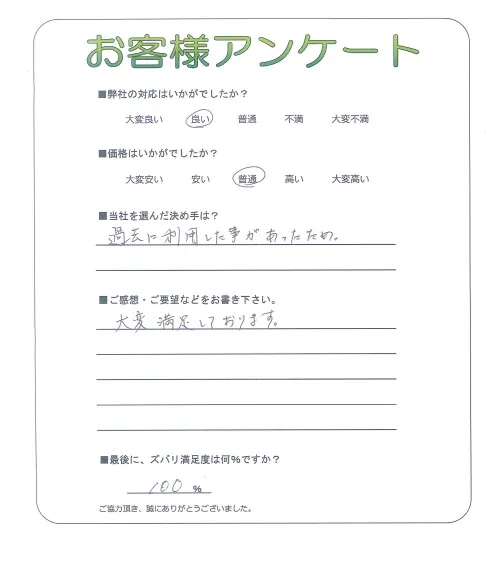 お客様アンケート

■弊社の対応はいかがでしたか？

大変良い　良い　普通　不満　大変不満

■価格はいかがでしたか？

大変安い　安い　普通　高い　大変高い

■当社を選んだ決め手は？

過去に利用した事があったため。

■ご感想・ご要望などをお書き下さい。

大変満足しております。

■最後に、ズバリ満足度は何％ですか？

100 %

ご協力頂き、誠にありがとうございました。